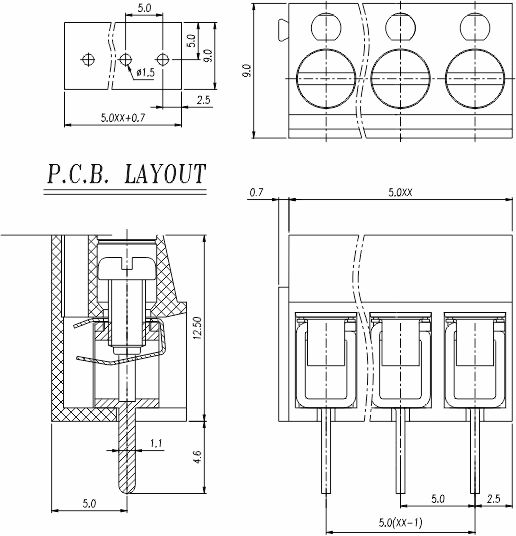 5.0
5.0
9.0
ø1.5
2.5
5.0XX+0.7
9.0
P.C.B. LAYOUT
0.7
5.0XX
12.50
1.1
4.6
5.0
5.0
2.5
5.0(XX-1)